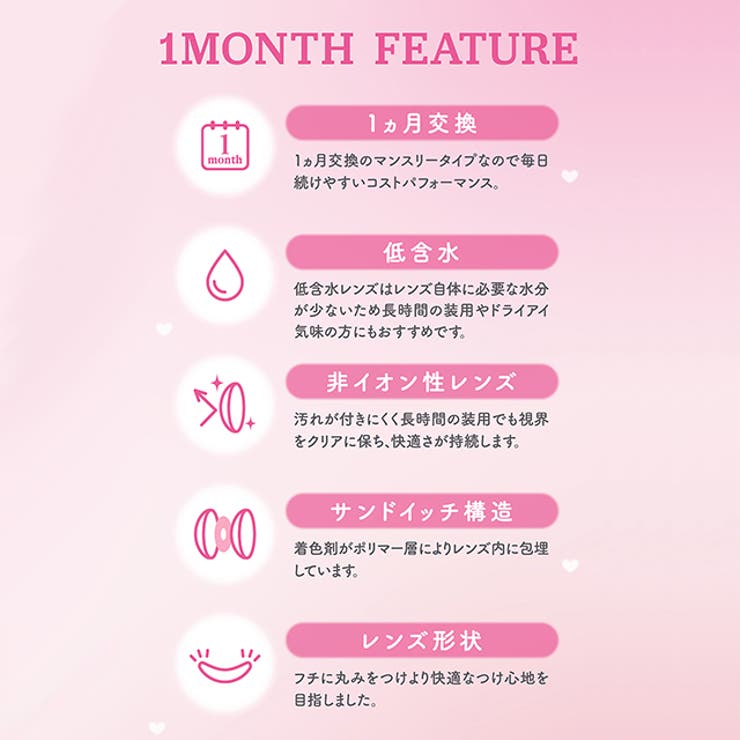 1MONTH FEATURE

1
month

1ヵ月交換

1ヵ月交換のマンスリータイプなので毎日続けやすいコストパフォーマンス。

低含水

低含水レンズはレンズ自体に必要な水分が少ないため長時間の装用やドライアイ気味の方にもおすすめです。

非イオン性レンズ

汚れが付きにくく長時間の装用でも視界をクリアに保ち、快適さが持続します。

サンドイッチ構造

着色剤がポリマー層によりレンズ内に包埋しています。

レンズ形状

フチに丸みをつけより快適なつけ心地を目指しました。